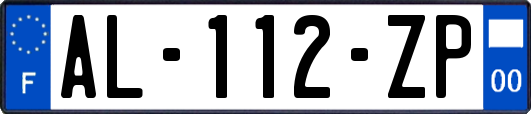 F
AL-112-ZP
00